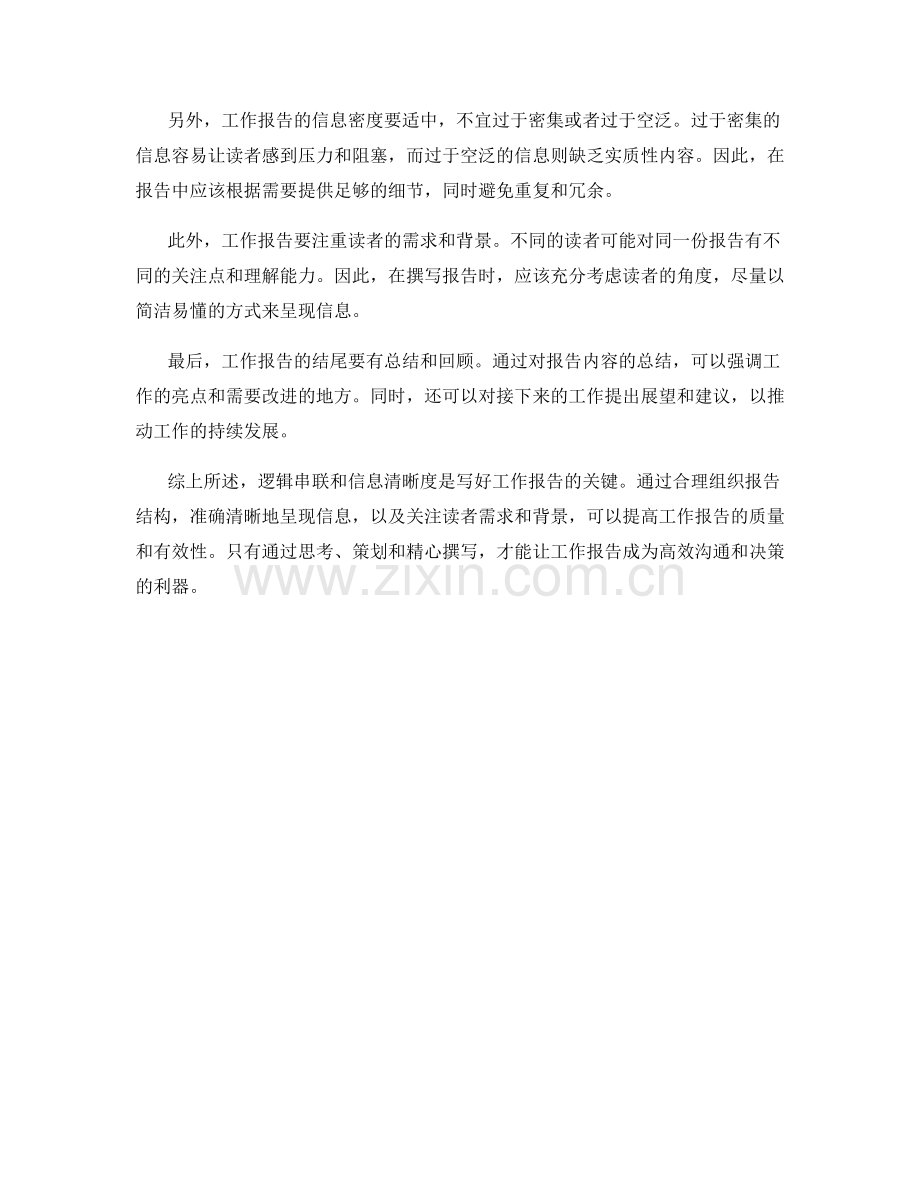 另外，工作报告的信息密度要适中，不宜过于密集或者过于空泛。过于密集的信息容易让读者感到压力和阻塞，而过于空泛的信息则缺乏实质性内容。因此，在报告中应该根据需要提供足够的细节，同时避免重复和冗余。

此外，工作报告要注重读者的需求和背景。不同的读者可能对同一份报告有不同的关注点和理解能力。因此，在撰写报告时，应该充分考虑读者的角度，尽量以简洁易懂的方式来呈现信息。

最后，工作报告的结尾要有总结和回顾。通过对报告内容的总结，可以强调工作的亮点和需要改进的地方。同时，还可以对接下来的工作提出展望和建议，以推动工作的持续发展。

综上所述，逻辑串联和信息清晰度是写好工作报告的关键。通过合理组织报告结构，准确清晰地呈现信息，以及关注读者需求和背景，可以提高工作报告的质量和有效性。只有通过思考、策划和精心撰写，才能让工作报告成为高效沟通和决策的利器。

www.zixin.com.cn